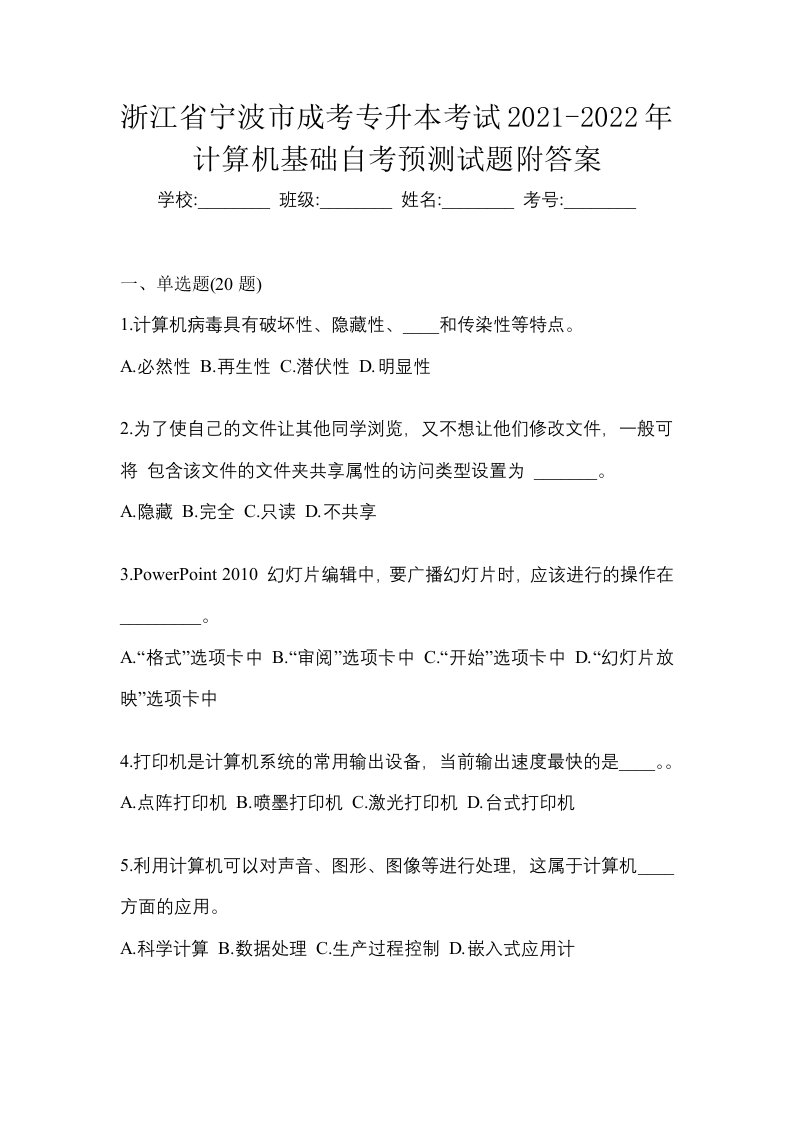 浙江省宁波市成考专升本考试2021-2022年计算机基础自考预测试题附答案

学校:________ 班级:________ 姓名:________ 考号:________

一、单选题(20 题)

1.计算机病毒具有破坏性、隐藏性、____和传染性等特点。

A.必然性 B.再生性 C.潜伏性 D.明显性

2.为了使自己的文件让其他同学浏览，又不想让他们修改文件，一般可将 包含该文件的文件夹共享属性的访问类型设置为 _______。

A.隐藏 B.完全 C.只读 D.不共享

3.PowerPoint 2010 幻灯片编辑中，要广播幻灯片时，应该进行的操作在_________。

A.“格式”选项卡中 B.“审阅”选项卡中 C.“开始”选项卡中 D.“幻灯片放映”选项卡中

4.打印机是计算机系统的常用输出设备，当前输出速度最快的是____。。

A.点阵打印机 B.喷墨打印机 C.激光打印机 D.台式打印机

5.利用计算机可以对声音、图形、图像等进行处理，这属于计算机____方面的应用。

A.科学计算 B.数据处理 C.生产过程控制 D.嵌入式应用计